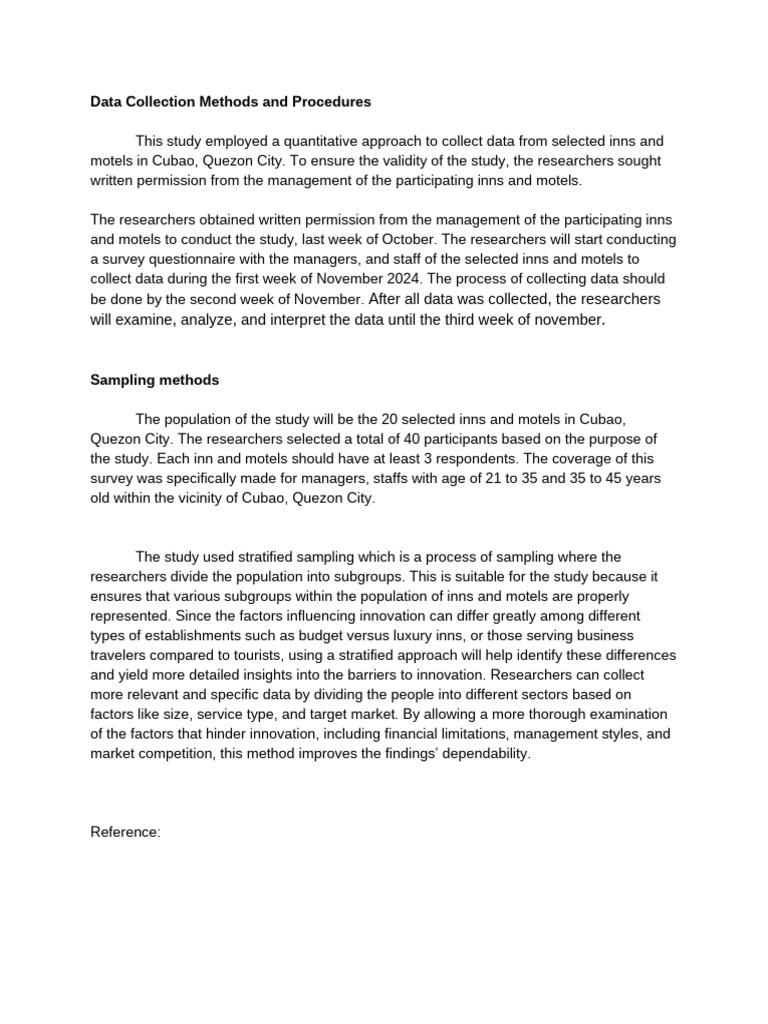 Data Collection Methods and Procedures

This study employed a quantitative approach to collect data from selected inns and motels in Cubao, Quezon City. To ensure the validity of the study, the researchers sought written permission from the management of the participating inns and motels.

The researchers obtained written permission from the management of the participating inns and motels to conduct the study, last week of October. The researchers will start conducting a survey questionnaire with the managers, and staff of the selected inns and motels to collect data during the first week of November 2024. The process of collecting data should be done by the second week of November. After all data was collected, the researchers will examine, analyze, and interpret the data until the third week of november.

Sampling methods

The population of the study will be the 20 selected inns and motels in Cubao, Quezon City. The researchers selected a total of 40 participants based on the purpose of the study. Each inn and motels should have at least 3 respondents. The coverage of this survey was specifically made for managers, staffs with age of 21 to 35 and 35 to 45 years old within the vicinity of Cubao, Quezon City.

The study used stratified sampling which is a process of sampling where the researchers divide the population into subgroups. This is suitable for the study because it ensures that various subgroups within the population of inns and motels are properly represented. Since the factors influencing innovation can differ greatly among different types of establishments such as budget versus luxury inns, or those serving business travelers compared to tourists, using a stratified approach will help identify these differences and yield more detailed insights into the barriers to innovation. Researchers can collect more relevant and specific data by dividing the people into different sectors based on factors like size, service type, and target market. By allowing a more thorough examination of the factors that hinder innovation, including financial limitations, management styles, and market competition, this method improves the findings' dependability.

Reference: